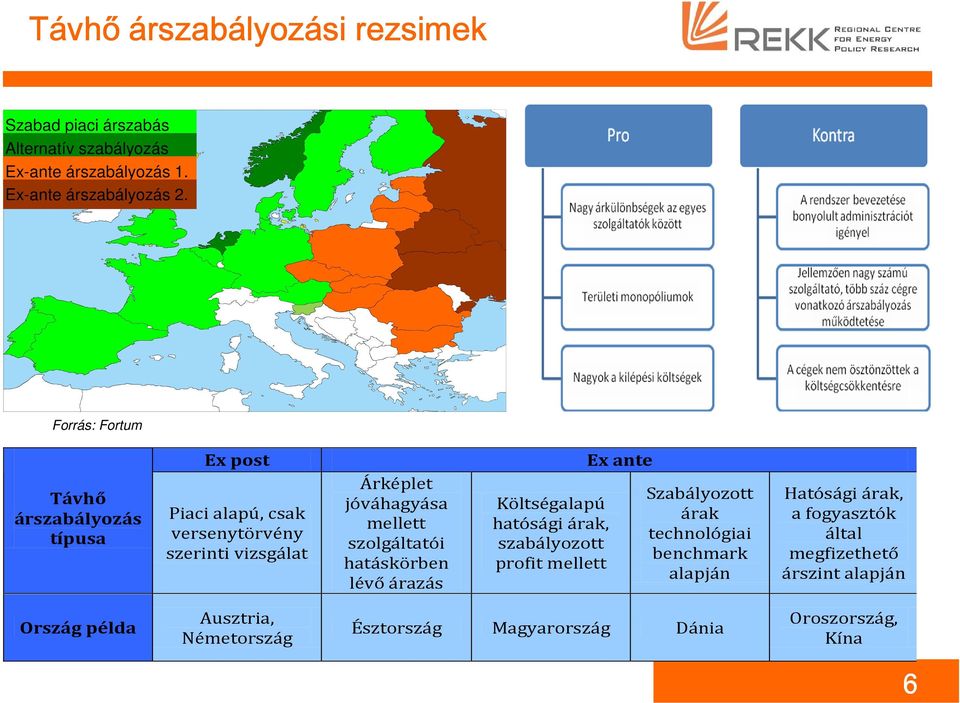 Távhő árszabályozási rezsimek

REKK REGIONAL CENTRE FOR ENERGY POLICY RESEARCH

Szabad piaci árszabás
Alternatív szabályozás
Ex-ante árszabályozás 1.
Ex-ante árszabályozás 2.

Forrás: Fortum

Pro

Nagy árkülönbségek az egyes szolgáltatók között

Területi monopóliumok

Nagyok a kilépési költségek

Kontra

A rendszer bevezetése bonyolult adminisztrációt igényel

Jellemzően nagy számú szolgáltató, több száz cégre vonatkozó árszabályozás működtetése

A cégek nem ösztönzöttek a költségcsökkentésre

| | Ex post | Ex ante | | | |
|---|---|---|---|---|---|
| Távhő árszabályozás típusa | Piaci alapú, csak versenytörvény szerinti vizsgálat | Árképlet jóváhagyása mellett szolgáltatói hatáskörben lévő árazás | Költségalapú hatósági árak, szabályozott profit mellett | Szabályozott árak technológiai benchmark alapján | Hatósági árak, a fogyasztók által megfizethető árszint alapján |
| Ország példa | Ausztria, Németország | Észtország | Magyarország | Dánia | Oroszország, Kína |

6